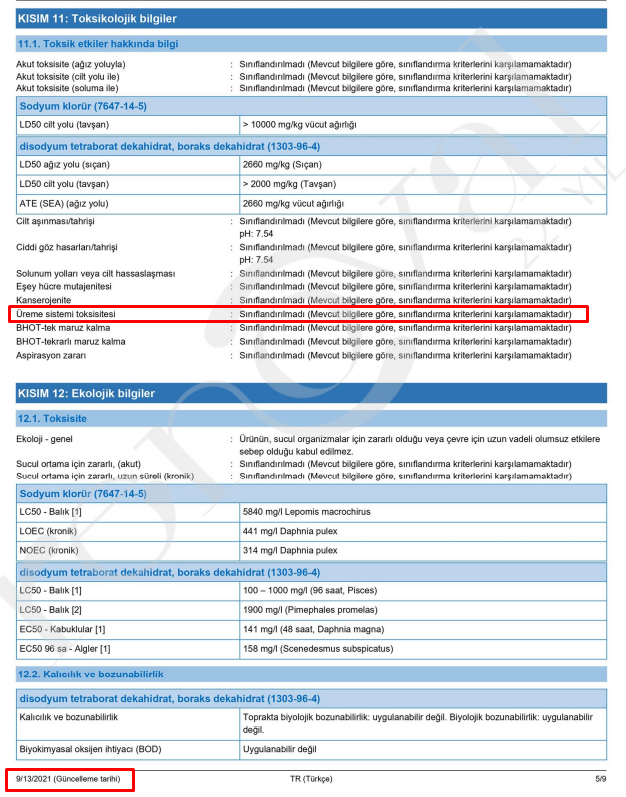 KISIM 11: Toksikolojik bilgiler

11.1. Toksik etkiler hakkında bilgi

Akut toksisite (ağız yoluyla) : Sınıflandırılmadı (Mevcut bilgilere göre, sınıflandırma kriterlerini karşılamamaktadır)
Akut toksisite (cilt yolu ile) : Sınıflandırılmadı (Mevcut bilgilere göre, sınıflandırma kriterlerini karşılamamaktadır)
Akut toksisite (soluma ile) : Sınıflandırılmadı (Mevcut bilgilere göre, sınıflandırma kriterlerini karşılamamaktadır)

| Sodyum klorür (7647-14-5) | |
|---|---|
| LD50 cilt yolu (tavşan) | > 10000 mg/kg vücut ağırlığı |

| disodyum tetraborat dekahidrat, boraks dekahidrat (1303-96-4) | |
|---|---|
| LD50 ağız yolu (sıçan) | 2660 mg/kg (Sıçan) |
| LD50 cilt yolu (tavşan) | > 2000 mg/kg (Tavşan) |
| ATE (SEA) (ağız yolu) | 2660 mg/kg vücut ağırlığı |

Cilt aşınması/tahrişi : Sınıflandırılmadı (Mevcut bilgilere göre, sınıflandırma kriterlerini karşılamamaktadır) pH: 7.54
Ciddi göz hasarları/tahrişi : Sınıflandırılmadı (Mevcut bilgilere göre, sınıflandırma kriterlerini karşılamamaktadır) pH: 7.54
Solunum yolları veya cilt hassaslaşması : Sınıflandırılmadı (Mevcut bilgilere göre, sınıflandırma kriterlerini karşılamamaktadır)
Eşey hücre mutajenitesi : Sınıflandırılmadı (Mevcut bilgilere göre, sınıflandırma kriterlerini karşılamamaktadır)
Kanserojenite : Sınıflandırılmadı (Mevcut bilgilere göre, sınıflandırma kriterlerini karşılamamaktadır)
Üreme sistemi toksisitesi : Sınıflandırılmadı (Mevcut bilgilere göre, sınıflandırma kriterlerini karşılamamaktadır)
BHOT-tek maruz kalma : Sınıflandırılmadı (Mevcut bilgilere göre, sınıflandırma kriterlerini karşılamamaktadır)
BHOT-tekrarlı maruz kalma : Sınıflandırılmadı (Mevcut bilgilere göre, sınıflandırma kriterlerini karşılamamaktadır)
Aspirasyon zararı : Sınıflandırılmadı (Mevcut bilgilere göre, sınıflandırma kriterlerini karşılamamaktadır)

KISIM 12: Ekolojik bilgiler

12.1. Toksisite

Ekoloji - genel : Ürünün, sucul organizmalar için zararlı olduğu veya çevre için uzun vadeli olumsuz etkilere sebep olduğu kabul edilmez.
Sucul ortama için zararlı, (akut) : Sınıflandırılmadı (Mevcut bilgilere göre, sınıflandırma kriterlerini karşılamamaktadır)
Sucul ortama için zararlı, uzun süreli (kronik) : Sınıflandırılmadı (Mevcut bilgilere göre, sınıflandırma kriterlerini karşılamamaktadır)

| Sodyum klorür (7647-14-5) | |
|---|---|
| LC50 - Balık [1] | 5840 mg/l Lepomis macrochirus |
| LOEC (kronik) | 441 mg/l Daphnia pulex |
| NOEC (kronik) | 314 mg/l Daphnia pulex |

| disodyum tetraborat dekahidrat, boraks dekahidrat (1303-96-4) | |
|---|---|
| LC50 - Balık [1] | 100 – 1000 mg/l (96 saat, Pisces) |
| LC50 - Balık [2] | 1900 mg/l (Pimephales promelas) |
| EC50 - Kabuklular [1] | 141 mg/l (48 saat, Daphnia magna) |
| EC50 96 sa - Algler [1] | 158 mg/l (Scenedesmus subspicatus) |

12.2. Kalıcılık ve bozunabilirlik

| disodyum tetraborat dekahidrat, boraks dekahidrat (1303-96-4) | |
|---|---|
| Kalıcılık ve bozunabilirlik | Toprakta biyolojik bozunabilirlik: uygulanabilir değil. Biyolojik bozunabilirlik: uygulanabilir değil. |
| Biyokimyasal oksijen ihtiyacı (BOD) | Uygulanabilir değil |

9/13/2021 (Güncelleme tarihi) TR (Türkçe) 5/9